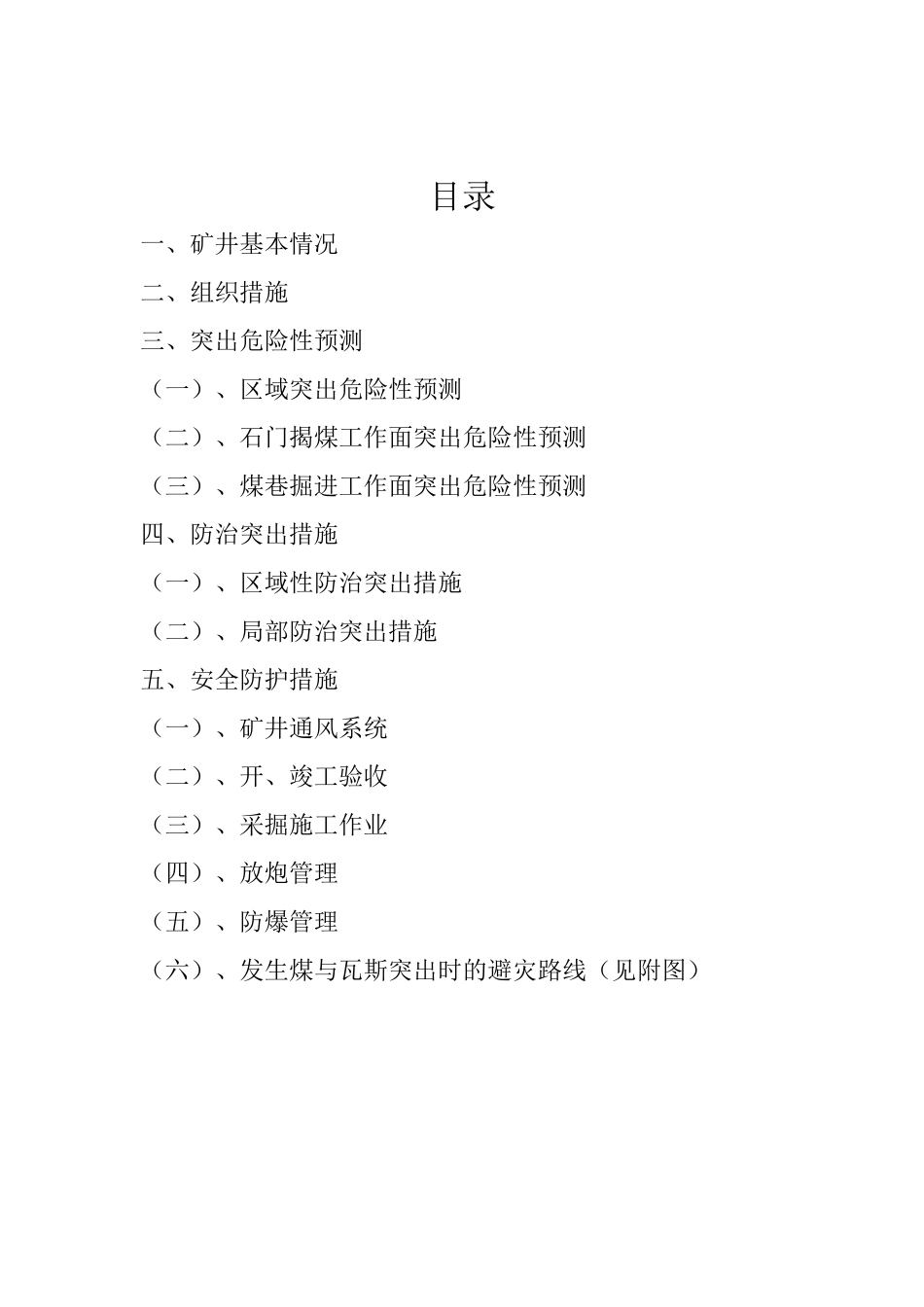 目录

一、矿井基本情况

二、组织措施

三、突出危险性预测

（一）、区域突出危险性预测

（二）、石门揭煤工作面突出危险性预测

（三）、煤巷掘进工作面突出危险性预测

四、防治突出措施

（一）、区域性防治突出措施

（二）、局部防治突出措施

五、安全防护措施

（一）、矿井通风系统

（二）、开、竣工验收

（三）、采掘施工作业

（四）、放炮管理

（五）、防爆管理

（六）、发生煤与瓦斯突出时的避灾路线（见附图）